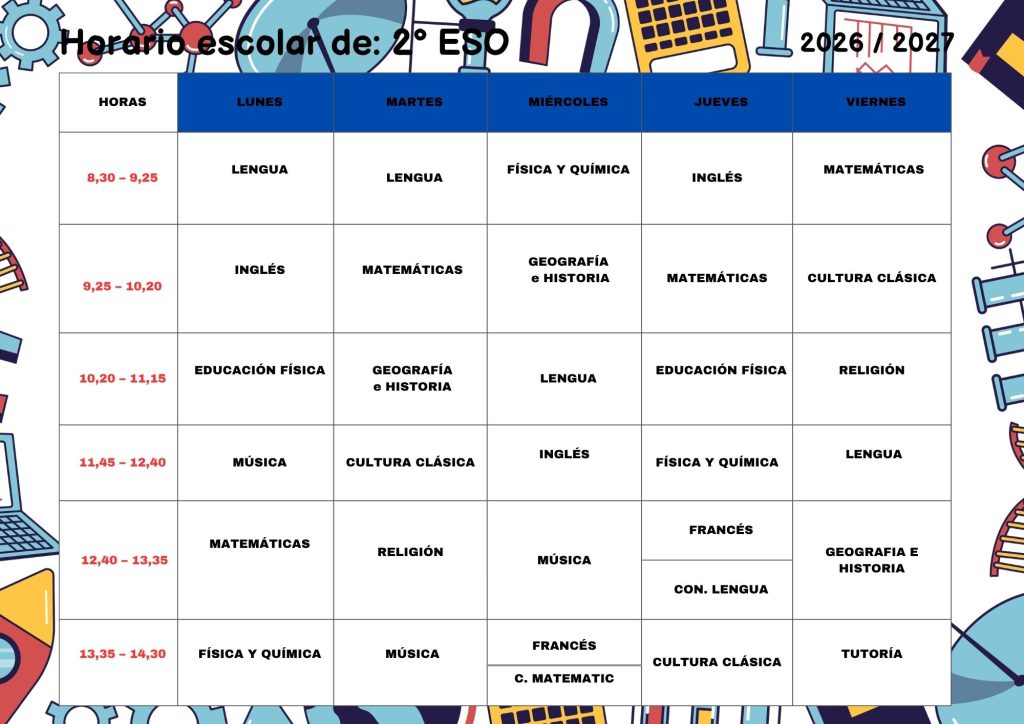 Horario escolar de: 2° ESO

2026 / 2027

| HORAS | LUNES | MARTES | MIÉRCOLES | JUEVES | VIERNES |
|---|---|---|---|---|---|
| 8,30 – 9,25 | LENGUA | LENGUA | FÍSICA Y QUÍMICA | INGLÉS | MATEMÁTICAS |
| 9,25 – 10,20 | INGLÉS | MATEMÁTICAS | GEOGRAFÍA e HISTORIA | MATEMÁTICAS | CULTURA CLÁSICA |
| 10,20 – 11,15 | EDUCACIÓN FÍSICA | GEOGRAFÍA e HISTORIA | LENGUA | EDUCACIÓN FÍSICA | RELIGIÓN |
| 11,45 – 12,40 | MÚSICA | CULTURA CLÁSICA | INGLÉS | FÍSICA Y QUÍMICA | LENGUA |
| 12,40 – 13,35 | MATEMÁTICAS | RELIGIÓN | MÚSICA | FRANCÉS / CON. LENGUA | GEOGRAFIA E HISTORIA |
| 13,35 – 14,30 | FÍSICA Y QUÍMICA | MÚSICA | FRANCÉS / C. MATEMATIC | CULTURA CLÁSICA | TUTORÍA |